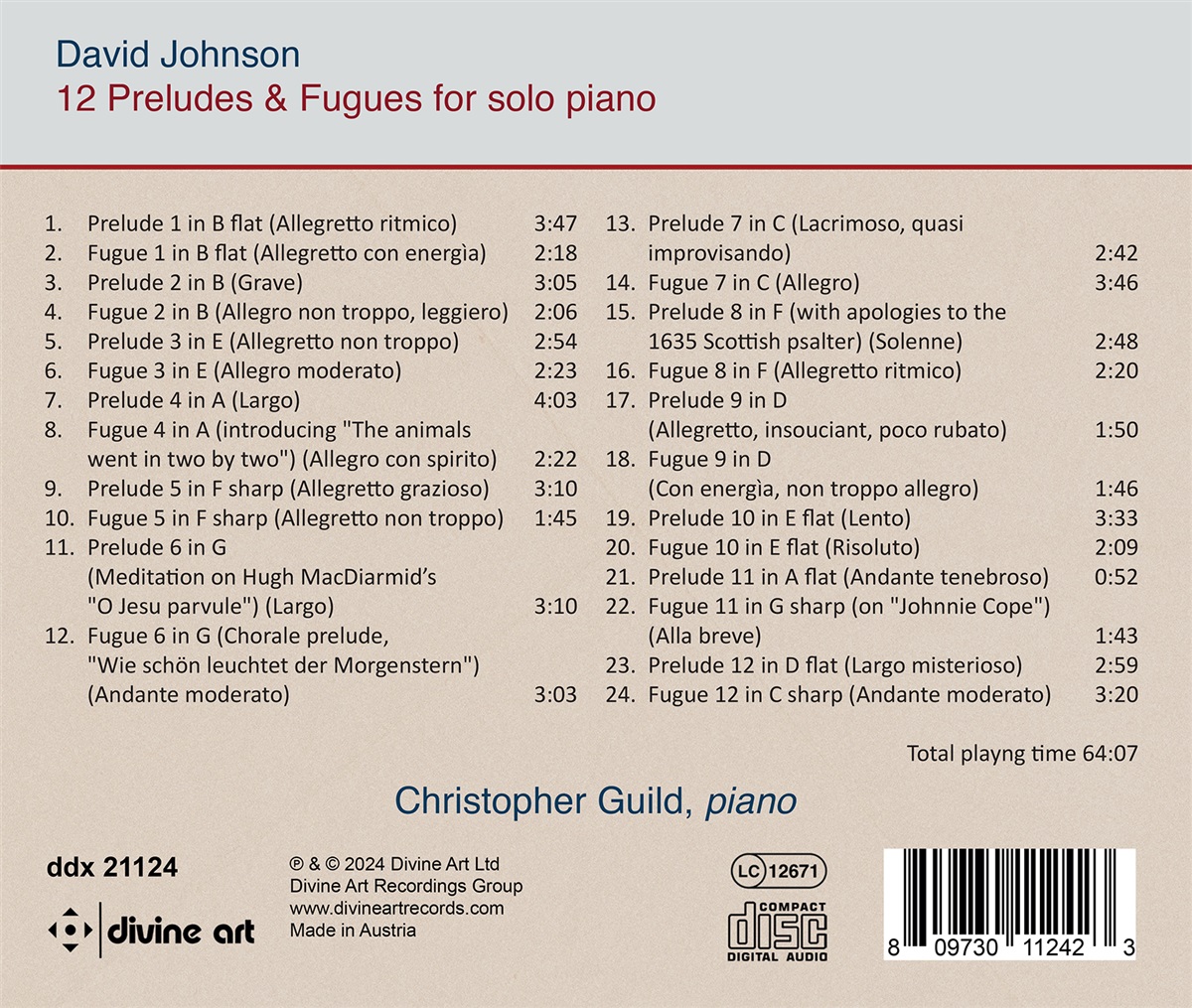 David Johnson
12 Preludes & Fugues for solo piano

1. Prelude 1 in B flat (Allegretto ritmico) 3:47
2. Fugue 1 in B flat (Allegretto con energìa) 2:18
3. Prelude 2 in B (Grave) 3:05
4. Fugue 2 in B (Allegro non troppo, leggiero) 2:06
5. Prelude 3 in E (Allegretto non troppo) 2:54
6. Fugue 3 in E (Allegro moderato) 2:23
7. Prelude 4 in A (Largo) 4:03
8. Fugue 4 in A (introducing "The animals went in two by two") (Allegro con spirito) 2:22
9. Prelude 5 in F sharp (Allegretto grazioso) 3:10
10. Fugue 5 in F sharp (Allegretto non troppo) 1:45
11. Prelude 6 in G (Meditation on Hugh MacDiarmid's "O Jesu parvule") (Largo) 3:10
12. Fugue 6 in G (Chorale prelude, "Wie schön leuchtet der Morgenstern") (Andante moderato) 3:03

13. Prelude 7 in C (Lacrimoso, quasi improvisando) 2:42
14. Fugue 7 in C (Allegro) 3:46
15. Prelude 8 in F (with apologies to the 1635 Scottish psalter) (Solenne) 2:48
16. Fugue 8 in F (Allegretto ritmico) 2:20
17. Prelude 9 in D (Allegretto, insouciant, poco rubato) 1:50
18. Fugue 9 in D (Con energìa, non troppo allegro) 1:46
19. Prelude 10 in E flat (Lento) 3:33
20. Fugue 10 in E flat (Risoluto) 2:09
21. Prelude 11 in A flat (Andante tenebroso) 0:52
22. Fugue 11 in G sharp (on "Johnnie Cope") (Alla breve) 1:43
23. Prelude 12 in D flat (Largo misterioso) 2:59
24. Fugue 12 in C sharp (Andante moderato) 3:20

Total playng time 64:07

Christopher Guild, piano

ddx 21124

divine art

℗ & © 2024 Divine Art Ltd
Divine Art Recordings Group
www.divineartrecords.com
Made in Austria

LC 12671

COMPACT
disc
DIGITAL AUDIO

8 09730 11242 3